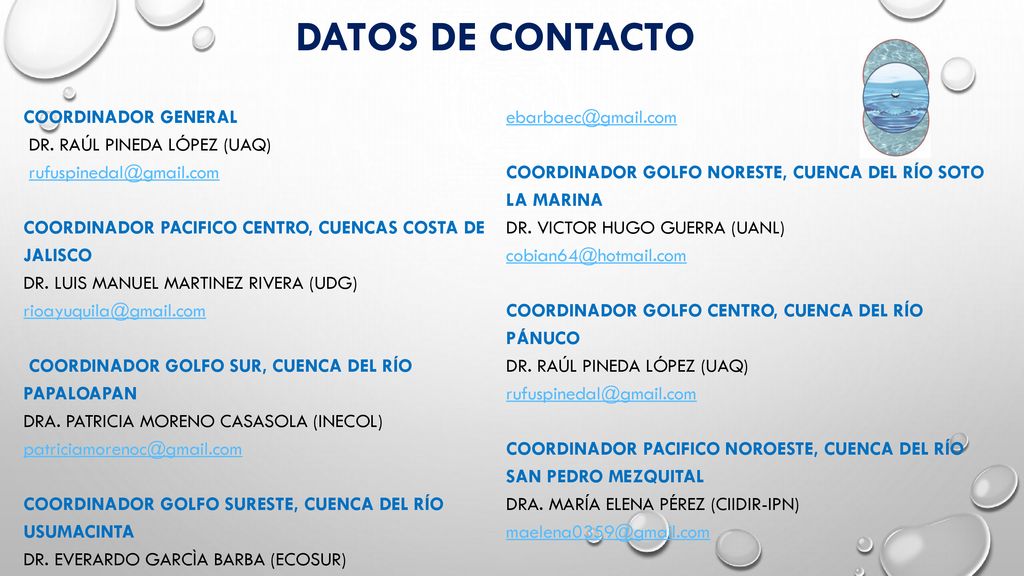 DATOS DE CONTACTO

COORDINADOR GENERAL
DR. RAÚL PINEDA LÓPEZ (UAQ)
rufuspinedal@gmail.com

COORDINADOR PACIFICO CENTRO, CUENCAS COSTA DE JALISCO
DR. LUIS MANUEL MARTINEZ RIVERA (UDG)
rioayuquila@gmail.com

COORDINADOR GOLFO SUR, CUENCA DEL RÍO PAPALOAPAN
DRA. PATRICIA MORENO CASASOLA (INECOL)
patriciamorenoc@gmail.com

COORDINADOR GOLFO SURESTE, CUENCA DEL RÍO USUMACINTA
DR. EVERARDO GARCÌA BARBA (ECOSUR)

ebarbaec@gmail.com

COORDINADOR GOLFO NORESTE, CUENCA DEL RÍO SOTO LA MARINA
DR. VICTOR HUGO GUERRA (UANL)
cobian64@hotmail.com

COORDINADOR GOLFO CENTRO, CUENCA DEL RÍO PÁNUCO
DR. RAÚL PINEDA LÓPEZ (UAQ)
rufuspinedal@gmail.com

COORDINADOR PACIFICO NOROESTE, CUENCA DEL RÍO SAN PEDRO MEZQUITAL
DRA. MARÍA ELENA PÉREZ (CIIDIR-IPN)
maelena0359@gmail.com